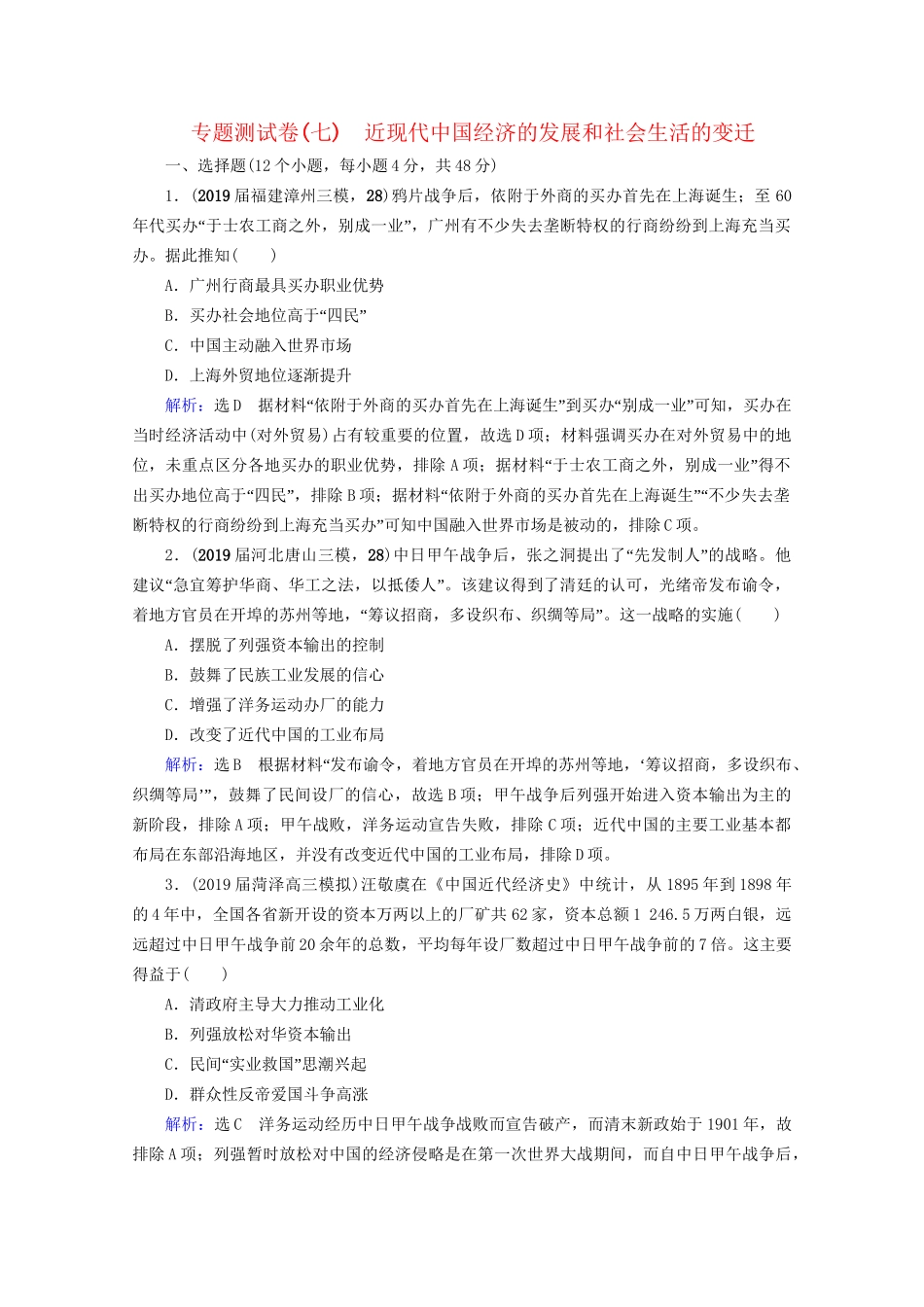 专题测试卷(七)　近现代中国经济的发展和社会生活的变迁

一、选择题(12个小题，每小题4分，共48分)

1．(2019届福建漳州三模，28)鸦片战争后，依附于外商的买办首先在上海诞生；至60年代买办“于士农工商之外，别成一业”，广州有不少失去垄断特权的行商纷纷到上海充当买办。据此推知(　　)

A．广州行商最具买办职业优势

B．买办社会地位高于“四民”

C．中国主动融入世界市场

D．上海外贸地位逐渐提升

解析：选D　据材料“依附于外商的买办首先在上海诞生”到买办“别成一业”可知，买办在当时经济活动中(对外贸易)占有较重要的位置，故选D项；材料强调买办在对外贸易中的地位，未重点区分各地买办的职业优势，排除A项；据材料“于士农工商之外，别成一业”得不出买办地位高于“四民”，排除B项；据材料“依附于外商的买办首先在上海诞生”“不少失去垄断特权的行商纷纷到上海充当买办”可知中国融入世界市场是被动的，排除C项。

2．(2019届河北唐山三模，28)中日甲午战争后，张之洞提出了“先发制人”的战略。他建议“急宜筹护华商、华工之法，以抵倭人”。该建议得到了清廷的认可，光绪帝发布谕令，着地方官员在开埠的苏州等地，“筹议招商，多设织布、织绸等局”。这一战略的实施(　　)

A．摆脱了列强资本输出的控制

B．鼓舞了民族工业发展的信心

C．增强了洋务运动办厂的能力

D．改变了近代中国的工业布局

解析：选B　根据材料“发布谕令，着地方官员在开埠的苏州等地，‘筹议招商，多设织布、织绸等局’”，鼓舞了民间设厂的信心，故选B项；甲午战争后列强开始进入资本输出为主的新阶段，排除A项；甲午战败，洋务运动宣告失败，排除C项；近代中国的主要工业基本都布局在东部沿海地区，并没有改变近代中国的工业布局，排除D项。

3．(2019届菏泽高三模拟)汪敬虞在《中国近代经济史》中统计，从1895年到1898年的4年中，全国各省新开设的资本万两以上的厂矿共62家，资本总额1 246.5万两白银，远远超过中日甲午战争前20余年的总数，平均每年设厂数超过中日甲午战争前的7倍。这主要得益于(　　)

A．清政府主导大力推动工业化

B．列强放松对华资本输出

C．民间“实业救国”思潮兴起

D．群众性反帝爱国斗争高涨

解析：选C　洋务运动经历中日甲午战争战败而宣告破产，而清末新政始于1901年，故排除A项；列强暂时放松对中国的经济侵略是在第一次世界大战期间，而自中日甲午战争后，